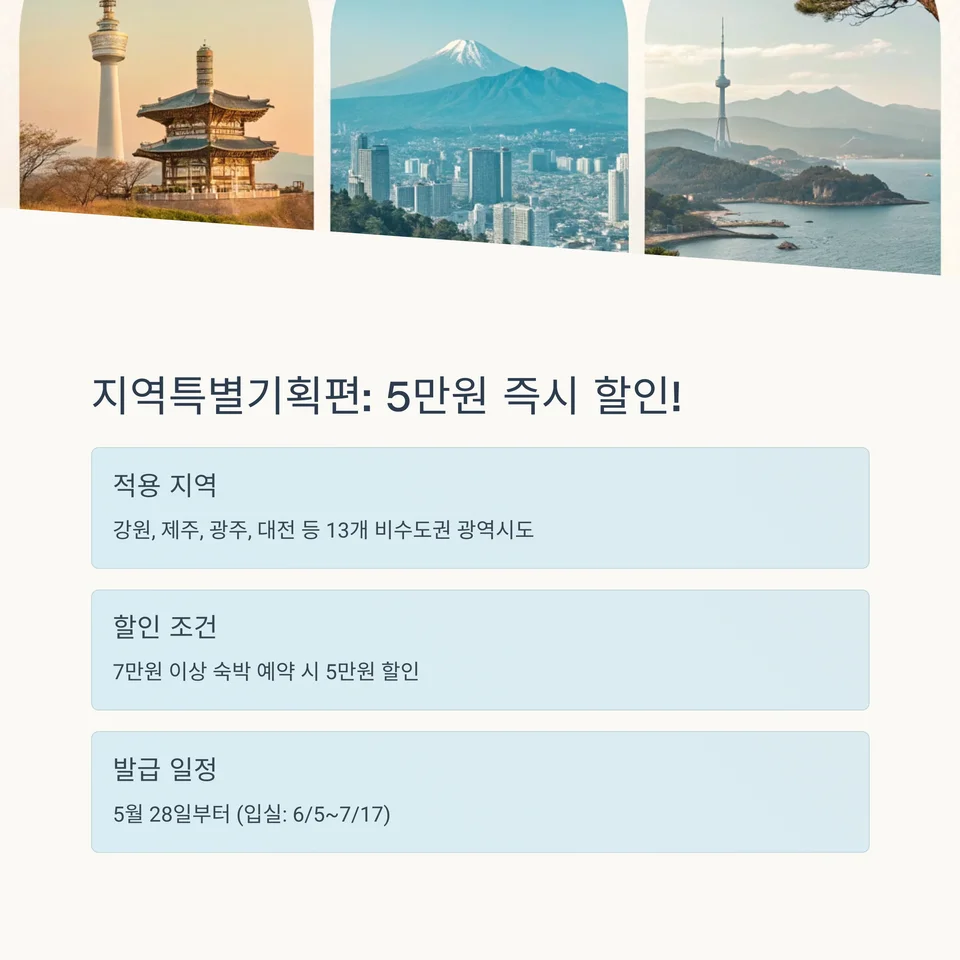 지역특별기획편: 5만원 즉시 할인!

적용 지역

강원, 제주, 광주, 대전 등 13개 비수도권 광역시도

할인 조건

7만원 이상 숙박 예약 시 5만원 할인

발급 일정

5월 28일부터 (입실: 6/5~7/17)